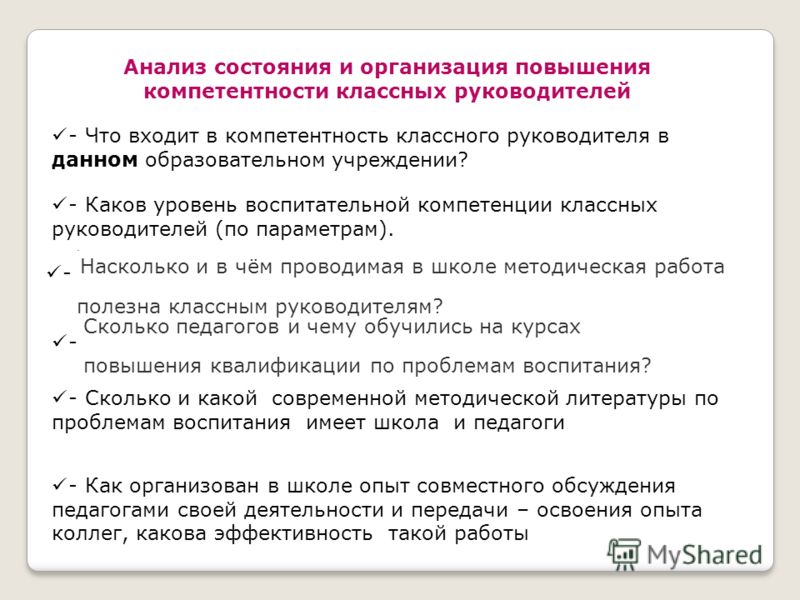 Анализ состояния и организация повышения компетентности классных руководителей

✓- Что входит в компетентность классного руководителя в **данном** образовательном учреждении?

✓- Каков уровень воспитательной компетенции классных руководителей (по параметрам).

✓- Насколько и в чём проводимая в школе методическая работа полезна классным руководителям?

✓- Сколько педагогов и чему обучились на курсах повышения квалификации по проблемам воспитания?

✓- Сколько и какой современной методической литературы по проблемам воспитания имеет школа и педагоги

✓- Как организован в школе опыт совместного обсуждения педагогами своей деятельности и передачи – освоения опыта коллег, какова эффективность такой работы

MyShared